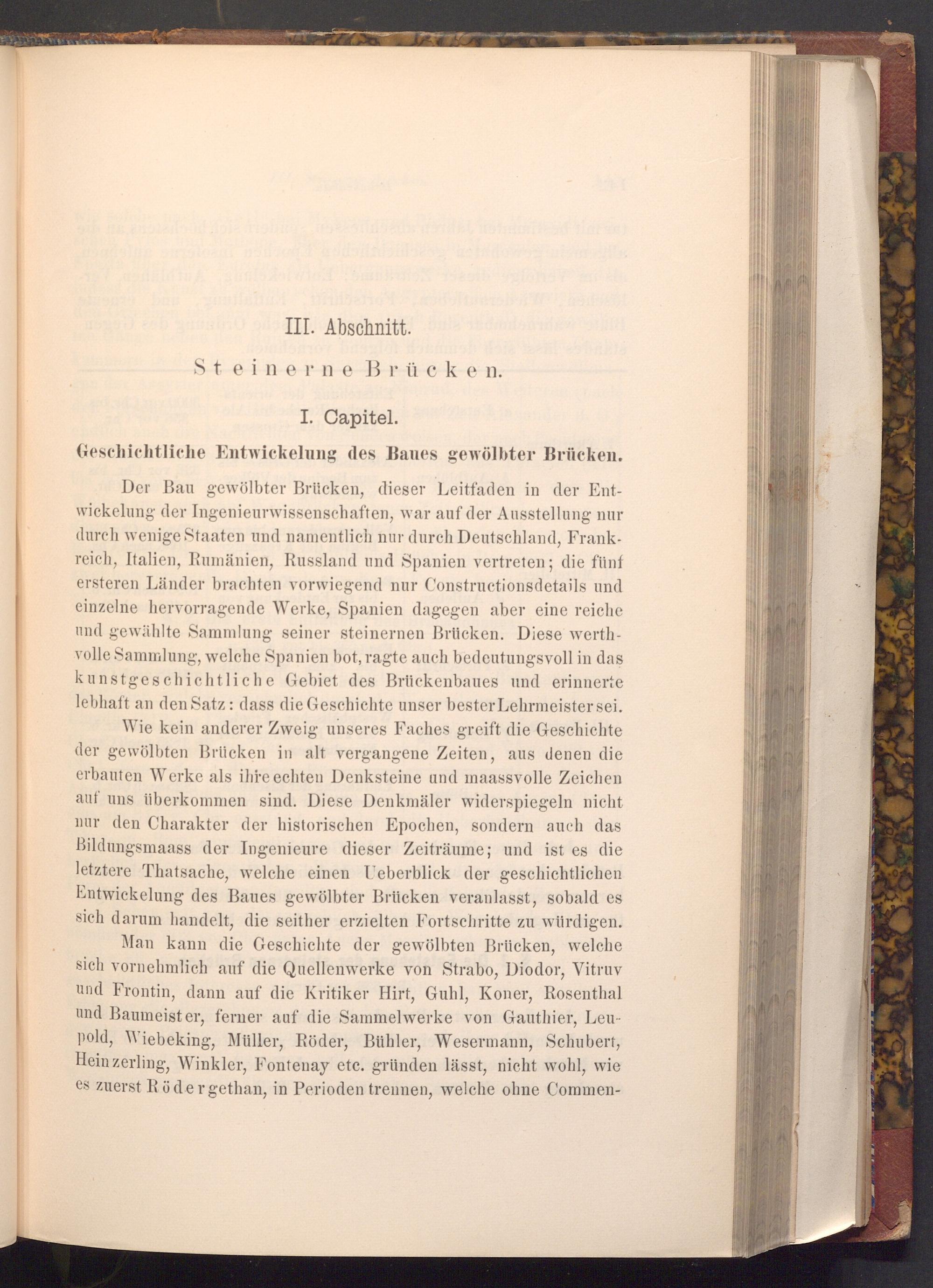 III. Abschnitt.

Steinerne Brücken.

I. Capitel.

Geschichtliche Entwickelung des Baues gewölbter Brücken.

Der Bau gewölbter Brücken, dieser Leitfaden in der Entwickelung der Ingenieurwissenschaften, war auf der Ausstellung nur durch wenige Staaten und namentlich nur durch Deutschland, Frankreich, Italien, Rumänien, Russland und Spanien vertreten; die fünf ersteren Länder brachten vorwiegend nur Constructionsdetails und einzelne hervorragende Werke, Spanien dagegen aber eine reiche und gewählte Sammlung seiner steinernen Brücken. Diese werthvolle Sammlung, welche Spanien bot, ragte auch bedeutungsvoll in das kunstgeschichtliche Gebiet des Brückenbaues und erinnerte lebhaft an den Satz: dass die Geschichte unser bester Lehrmeister sei.

Wie kein anderer Zweig unseres Faches greift die Geschichte der gewölbten Brücken in alt vergangene Zeiten, aus denen die erbauten Werke als ihre echten Denksteine und maassvolle Zeichen auf uns überkommen sind. Diese Denkmäler widerspiegeln nicht nur den Charakter der historischen Epochen, sondern auch das Bildungsmaass der Ingenieure dieser Zeiträume; und ist es die letztere Thatsache, welche einen Ueberblick der geschichtlichen Entwickelung des Baues gewölbter Brücken veranlasst, sobald es sich darum handelt, die seither erzielten Fortschritte zu würdigen.

Man kann die Geschichte der gewölbten Brücken, welche sich vornehmlich auf die Quellenwerke von Strabo, Diodor, Vitruv und Frontin, dann auf die Kritiker Hirt, Guhl, Koner, Rosenthal und Baumeister, ferner auf die Sammelwerke von Gauthier, Leupold, Wiebeking, Müller, Röder, Bühler, Wesermann, Schubert, Heinzerling, Winkler, Fontenay etc. gründen lässt, nicht wohl, wie es zuerst Röder gethan, in Perioden trennen, welche ohne Commen-